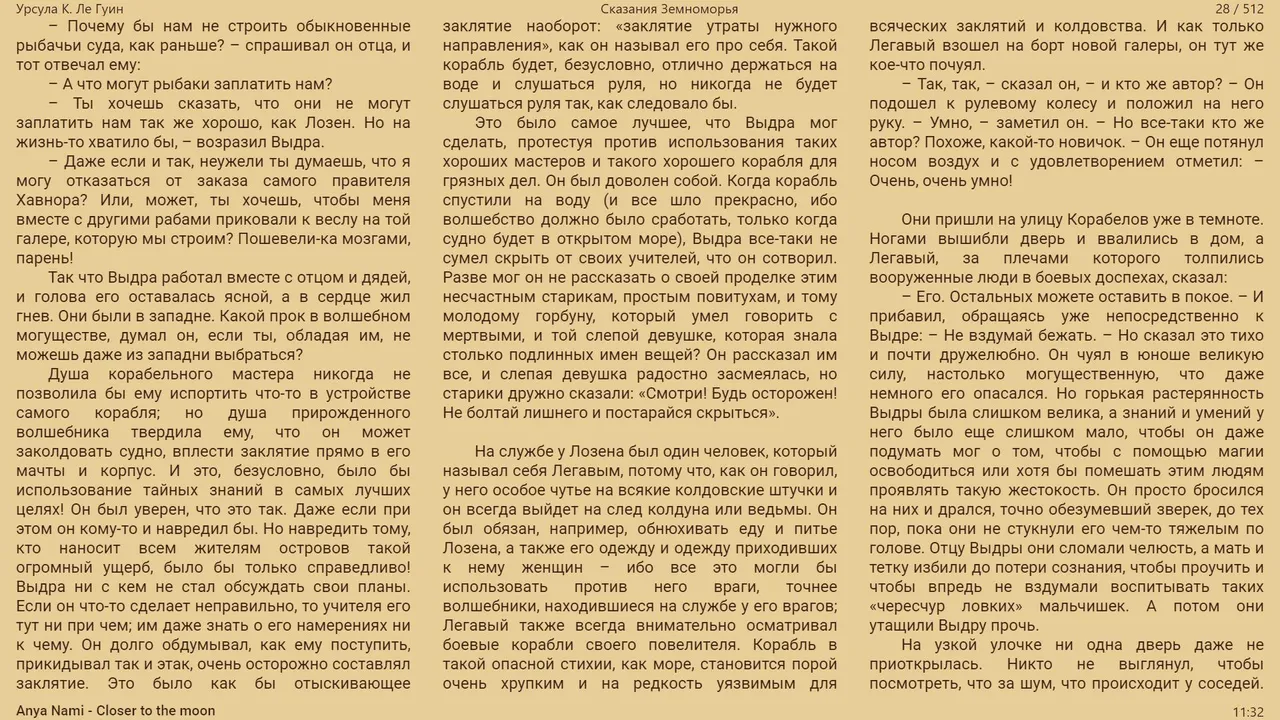 Урсула К. Ле Гуин

Сказания Земноморья

28 / 512

– Почему бы нам не строить обыкновенные рыбачьи суда, как раньше? – спрашивал он отца, и тот отвечал ему:

– А что могут рыбаки заплатить нам?

– Ты хочешь сказать, что они не могут заплатить нам так же хорошо, как Лозен. Но на жизнь-то хватило бы, – возразил Выдра.

– Даже если и так, неужели ты думаешь, что я могу отказаться от заказа самого правителя Хавнора? Или, может, ты хочешь, чтобы меня вместе с другими рабами приковали к веслу на той галере, которую мы строим? Пошевели-ка мозгами, парень!

Так что Выдра работал вместе с отцом и дядей, и голова его оставалась ясной, а в сердце жил гнев. Они были в западне. Какой прок в волшебном могуществе, думал он, если ты, обладая им, не можешь даже из западни выбраться?

Душа корабельного мастера никогда не позволила бы ему испортить что-то в устройстве самого корабля; но душа прирожденного волшебника твердила ему, что он может заколдовать судно, вплести заклятие прямо в его мачты и корпус. И это, безусловно, было бы использование тайных знаний в самых лучших целях! Он был уверен, что это так. Даже если при этом он кому-то и навредил бы. Но навредить тому, кто наносит всем жителям островов такой огромный ущерб, было бы только справедливо! Выдра ни с кем не стал обсуждать свои планы. Если он что-то сделает неправильно, то учителя его тут ни при чем; им даже знать о его намерениях ни к чему. Он долго обдумывал, как ему поступить, прикидывал так и этак, очень осторожно составлял заклятие. Это было как бы отыскивающее заклятие наоборот: «заклятие утраты нужного направления», как он называл его про себя. Такой корабль будет, безусловно, отлично держаться на воде и слушаться руля, но никогда не будет слушаться руля так, как следовало бы.

Это было самое лучшее, что Выдра мог сделать, протестуя против использования таких хороших мастеров и такого хорошего корабля для грязных дел. Он был доволен собой. Когда корабль спустили на воду (и все шло прекрасно, ибо волшебство должно было сработать, только когда судно будет в открытом море), Выдра все-таки не сумел скрыть от своих учителей, что он сотворил. Разве мог он не рассказать о своей проделке этим несчастным старикам, простым повитухам, и тому молодому горбуну, который умел говорить с мертвыми, и той слепой девушке, которая знала столько подлинных имен вещей? Он рассказал им все, и слепая девушка радостно засмеялась, но старики дружно сказали: «Смотри! Будь осторожен! Не болтай лишнего и постарайся скрыться».

На службе у Лозена был один человек, который называл себя Легавым, потому что, как он говорил, у него особое чутье на всякие колдовские штучки и он всегда выйдет на след колдуна или ведьмы. Он был обязан, например, обнюхивать еду и питье Лозена, а также его одежду и одежду приходивших к нему женщин – ибо все это могли бы использовать против него враги, точнее волшебники, находившиеся на службе у его врагов; Легавый также всегда внимательно осматривал боевые корабли своего повелителя. Корабль в такой опасной стихии, как море, становится порой очень хрупким и на редкость уязвимым для всяческих заклятий и колдовства. И как только Легавый взошел на борт новой галеры, он тут же кое-что почуял.

– Так, так, – сказал он, – и кто же автор? – Он подошел к рулевому колесу и положил на него руку. – Умно, – заметил он. – Но все-таки кто же автор? Похоже, какой-то новичок. – Он еще потянул носом воздух и с удовлетворением отметил: – Очень, очень умно!

Они пришли на улицу Корабелов уже в темноте. Ногами вышибли дверь и ввалились в дом, а Легавый, за плечами которого толпились вооруженные люди в боевых доспехах, сказал:

– Его. Остальных можете оставить в покое. – И прибавил, обращаясь уже непосредственно к Выдре: – Не вздумай бежать. – Но сказал это тихо и почти дружелюбно. Он чуял в юноше великую силу, настолько могущественную, что даже немного его опасался. Но горькая растерянность Выдры была слишком велика, а знаний и умений у него было еще слишком мало, чтобы он даже подумать мог о том, чтобы с помощью магии освободиться или хотя бы помешать этим людям проявлять такую жестокость. Он просто бросился на них и дрался, точно обезумевший зверек, до тех пор, пока они не стукнули его чем-то тяжелым по голове. Отцу Выдры они сломали челюсть, а мать и тетку избили до потери сознания, чтобы проучить и чтобы впредь не вздумали воспитывать таких «чересчур ловких» мальчишек. А потом они утащили Выдру прочь.

На узкой улочке ни одна дверь даже не приоткрылась. Никто не выглянул, чтобы посмотреть, что за шум, что происходит у соседей.

Anya Nami - Closer to the moon

11:32